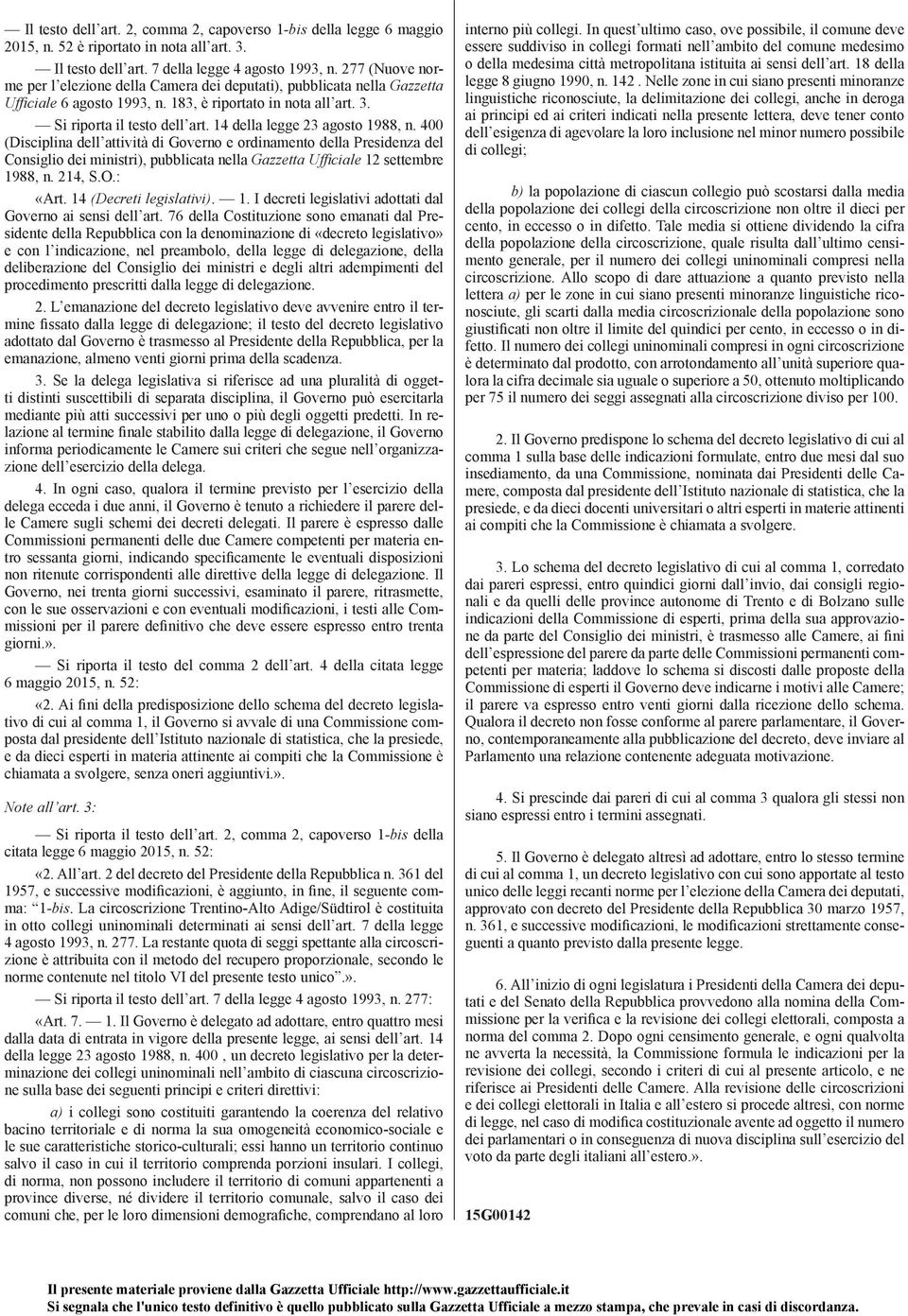 — Il testo dell'art. 2, comma 2, capoverso 1-bis della legge 6 maggio 2015, n. 52 è riportato in nota all'art. 3.

— Il testo dell'art. 7 della legge 4 agosto 1993, n. 277 (Nuove norme per l'elezione della Camera dei deputati), pubblicata nella Gazzetta Ufficiale 6 agosto 1993, n. 183, è riportato in nota all'art. 3.

— Si riporta il testo dell'art. 14 della legge 23 agosto 1988, n. 400 (Disciplina dell'attività di Governo e ordinamento della Presidenza del Consiglio dei ministri), pubblicata nella Gazzetta Ufficiale 12 settembre 1988, n. 214, S.O.:

«Art. 14 (Decreti legislativi). — 1. I decreti legislativi adottati dal Governo ai sensi dell'art. 76 della Costituzione sono emanati dal Presidente della Repubblica con la denominazione di «decreto legislativo» e con l'indicazione, nel preambolo, della legge di delegazione, della deliberazione del Consiglio dei ministri e degli altri adempimenti del procedimento prescritti dalla legge di delegazione.

2. L'emanazione del decreto legislativo deve avvenire entro il termine fissato dalla legge di delegazione; il testo del decreto legislativo adottato dal Governo è trasmesso al Presidente della Repubblica, per la emanazione, almeno venti giorni prima della scadenza.

3. Se la delega legislativa si riferisce ad una pluralità di oggetti distinti suscettibili di separata disciplina, il Governo può esercitarla mediante più atti successivi per uno o più degli oggetti predetti. In relazione al termine finale stabilito dalla legge di delegazione, il Governo informa periodicamente le Camere sui criteri che segue nell'organizzazione dell'esercizio della delega.

4. In ogni caso, qualora il termine previsto per l'esercizio della delega ecceda i due anni, il Governo è tenuto a richiedere il parere delle Camere sugli schemi dei decreti delegati. Il parere è espresso dalle Commissioni permanenti delle due Camere competenti per materia entro sessanta giorni, indicando specificamente le eventuali disposizioni non ritenute corrispondenti alle direttive della legge di delegazione. Il Governo, nei trenta giorni successivi, esaminato il parere, ritrasmette, con le sue osservazioni e con eventuali modificazioni, i testi alle Commissioni per il parere definitivo che deve essere espresso entro trenta giorni.».

— Si riporta il testo del comma 2 dell'art. 4 della citata legge 6 maggio 2015, n. 52:

«2. Ai fini della predisposizione dello schema del decreto legislativo di cui al comma 1, il Governo si avvale di una Commissione composta dal presidente dell'Istituto nazionale di statistica, che la presiede, e da dieci esperti in materia attinente ai compiti che la Commissione è chiamata a svolgere, senza oneri aggiuntivi.».

Note all'art. 3:

— Si riporta il testo dell'art. 2, comma 2, capoverso 1-bis della citata legge 6 maggio 2015, n. 52:

«2. All'art. 2 del decreto del Presidente della Repubblica n. 361 del 1957, e successive modificazioni, è aggiunto, in fine, il seguente comma: "1-bis. La circoscrizione Trentino-Alto Adige/Südtirol è costituita in otto collegi uninominali determinati ai sensi dell'art. 7 della legge 4 agosto 1993, n. 277. La restante quota di seggi spettante alla circoscrizione è attribuita con il metodo del recupero proporzionale, secondo le norme contenute nel titolo VI del presente testo unico".».

— Si riporta il testo dell'art. 7 della legge 4 agosto 1993, n. 277:

«Art. 7. — 1. Il Governo è delegato ad adottare, entro quattro mesi dalla data di entrata in vigore della presente legge, ai sensi dell'art. 14 della legge 23 agosto 1988, n. 400 , un decreto legislativo per la determinazione dei collegi uninominali nell'ambito di ciascuna circoscrizione sulla base dei seguenti principi e criteri direttivi:

a) i collegi sono costituiti garantendo la coerenza del relativo bacino territoriale e di norma la sua omogeneità economico-sociale e le sue caratteristiche storico-culturali; essi hanno un territorio continuo salvo il caso in cui il territorio comprenda porzioni insulari. I collegi, di norma, non possono includere il territorio di comuni appartenenti a province diverse, né dividere il territorio comunale, salvo il caso dei comuni che, per le loro dimensioni demografiche, comprendano al loro interno più collegi. In quest'ultimo caso, ove possibile, il comune deve essere suddiviso in collegi formati nell'ambito del comune medesimo o della medesima città metropolitana istituita ai sensi dell'art. 18 della legge 8 giugno 1990, n. 142 . Nelle zone in cui siano presenti minoranze linguistiche riconosciute, la delimitazione dei collegi, anche in deroga ai principi ed ai criteri indicati nella presente lettera, deve tener conto dell'esigenza di agevolare la loro inclusione nel minor numero possibile di collegi;

b) la popolazione di ciascun collegio può scostarsi dalla media della popolazione dei collegi della circoscrizione non oltre il dieci per cento, in eccesso o in difetto. Tale media si ottiene dividendo la cifra della popolazione della circoscrizione, quale risulta dall'ultimo censimento generale, per il numero dei collegi uninominali compresi nella circoscrizione. Allo scopo di dare attuazione a quanto previsto nella lettera a) per le zone in cui siano presenti minoranze linguistiche riconosciute, gli scarti dalla media circoscrizionale della popolazione sono giustificati non oltre il limite del quindici per cento, in eccesso o in difetto. Il numero dei collegi uninominali compresi in ogni circoscrizione è determinato dal prodotto, con arrotondamento all'unità superiore qualora la cifra decimale sia uguale o superiore a 50, ottenuto moltiplicando per 75 il numero dei seggi assegnati alla circoscrizione diviso per 100.

2. Il Governo predispone lo schema del decreto legislativo di cui al comma 1 sulla base delle indicazioni formulate, entro due mesi dal suo insediamento, da una Commissione, nominata dai Presidenti delle Camere, composta dal presidente dell'Istituto nazionale di statistica, che la presiede, e da dieci docenti universitari o altri esperti in materie attinenti ai compiti che la Commissione è chiamata a svolgere.

3. Lo schema del decreto legislativo di cui al comma 1, corredato dai pareri espressi, entro quindici giorni dall'invio, dai consigli regionali e da quelli delle province autonome di Trento e di Bolzano sulle indicazioni della Commissione di esperti, prima della sua approvazione da parte del Consiglio dei ministri, è trasmesso alle Camere, ai fini dell'espressione del parere da parte delle Commissioni permanenti competenti per materia; laddove lo schema si discosti dalle proposte della Commissione di esperti il Governo deve indicarne i motivi alle Camere; il parere va espresso entro venti giorni dalla ricezione dello schema. Qualora il decreto non fosse conforme al parere parlamentare, il Governo, contemporaneamente alla pubblicazione del decreto, deve inviare al Parlamento una relazione contenente adeguata motivazione.

4. Si prescinde dai pareri di cui al comma 3 qualora gli stessi non siano espressi entro i termini assegnati.

5. Il Governo è delegato altresì ad adottare, entro lo stesso termine di cui al comma 1, un decreto legislativo con cui sono apportate al testo unico delle leggi recanti norme per l'elezione della Camera dei deputati, approvato con decreto del Presidente della Repubblica 30 marzo 1957, n. 361, e successive modificazioni, le modificazioni strettamente conseguenti a quanto previsto dalla presente legge.

6. All'inizio di ogni legislatura i Presidenti della Camera dei deputati e del Senato della Repubblica provvedono alla nomina della Commissione per la verifica e la revisione dei collegi elettorali, composta a norma del comma 2. Dopo ogni censimento generale, e ogni qualvolta ne avverta la necessità, la Commissione formula le indicazioni per la revisione dei collegi, secondo i criteri di cui al presente articolo, e ne riferisce ai Presidenti delle Camere. Alla revisione delle circoscrizioni e dei collegi elettorali in Italia e all'estero si procede altresì, con norme di legge, nel caso di modifica costituzionale avente ad oggetto il numero dei parlamentari o in conseguenza di nuova disciplina sull'esercizio del voto da parte degli italiani all'estero.».

15G00142

Il presente materiale proviene dalla Gazzetta Ufficiale http://www.gazzettaufficiale.it
Si segnala che l'unico testo definitivo è quello pubblicato sulla Gazzetta Ufficiale a mezzo stampa, che prevale in casi di discordanza.